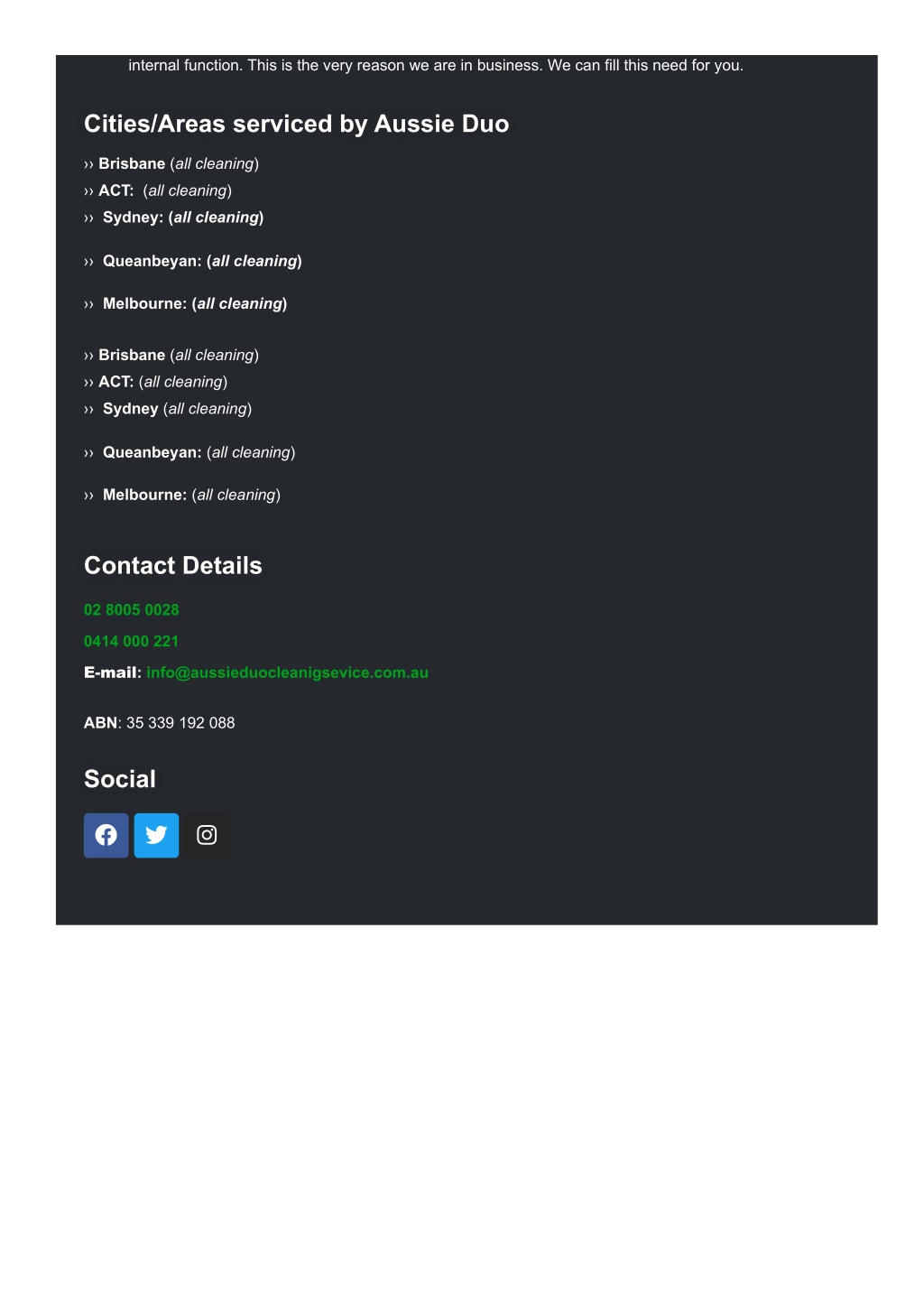 internal function. This is the very reason we are in business. We can fill this need for you.

Cities/Areas serviced by Aussie Duo

›› Brisbane (all cleaning)
›› ACT: (all cleaning)
›› Sydney: (all cleaning)

›› Queanbeyan: (all cleaning)

›› Melbourne: (all cleaning)

›› Brisbane (all cleaning)
›› ACT: (all cleaning)
›› Sydney (all cleaning)

›› Queanbeyan: (all cleaning)

›› Melbourne: (all cleaning)

Contact Details

02 8005 0028

0414 000 221

E-mail: info@aussieduocleanigsevice.com.au

ABN: 35 339 192 088

Social